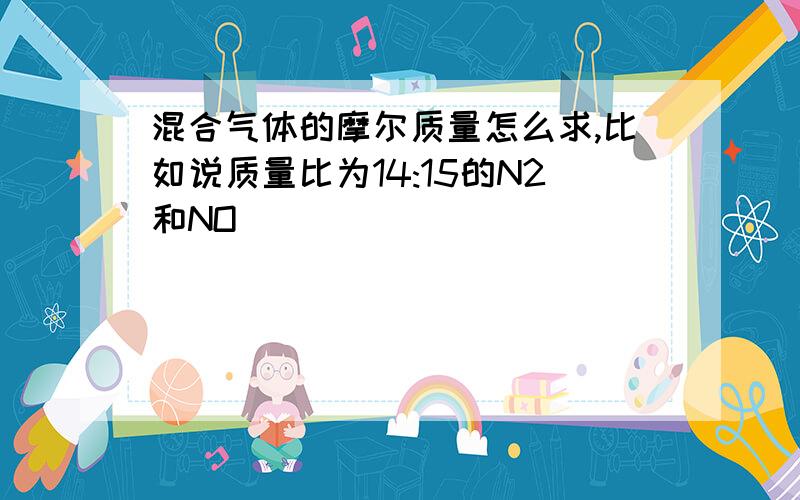 混合气体的摩尔质量怎么求,比如说质量比为14:15的N2和NO